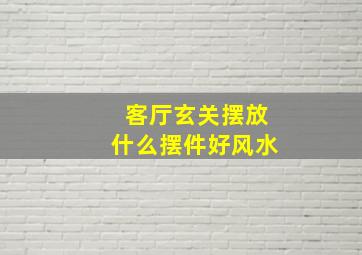 客厅玄关摆放
什么摆件好风水